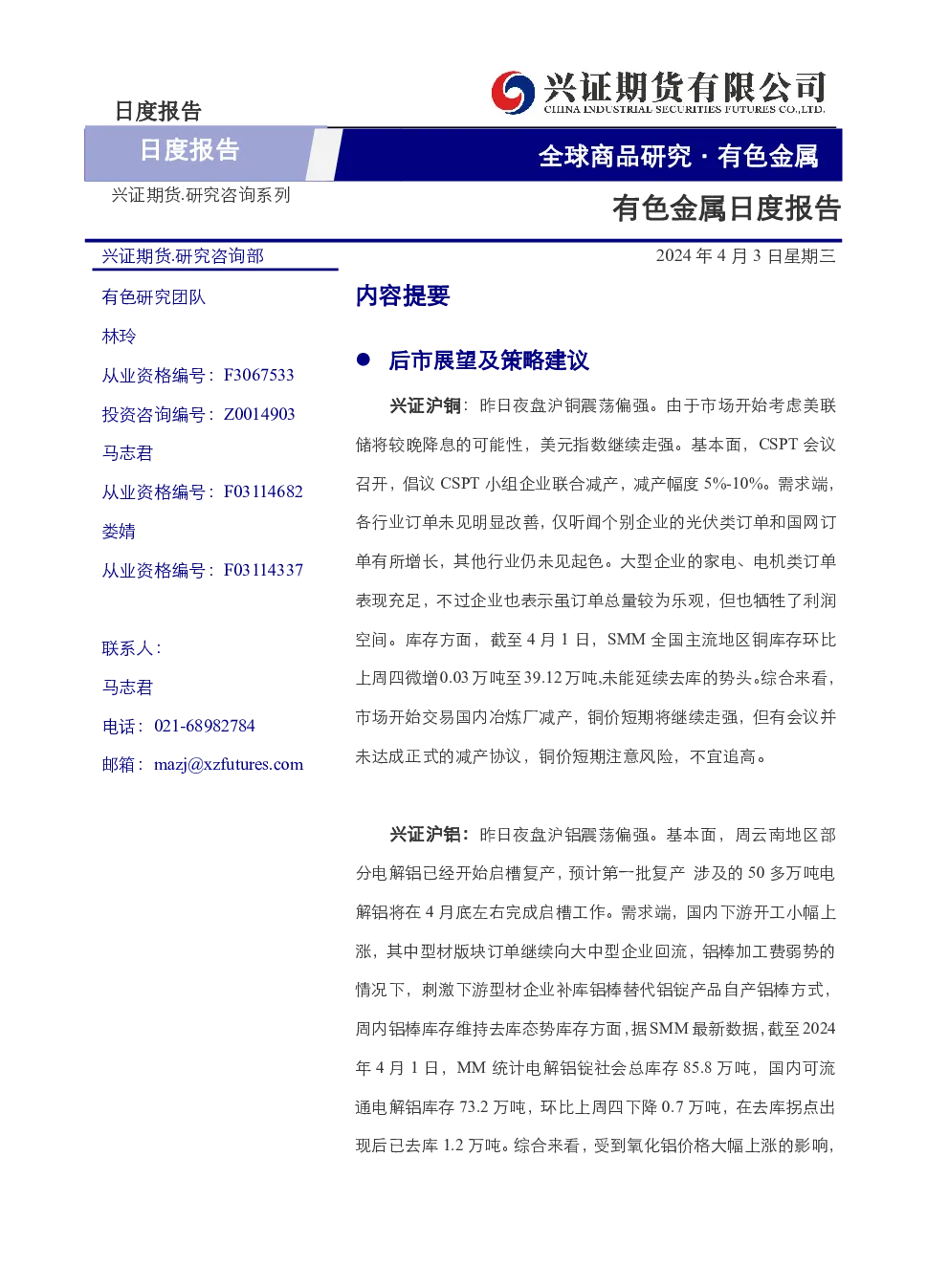 日度报告

兴证期货有限公司
CHINA INDUSTRIAL SECURITIES FUTURES CO.,LTD.

日度报告

全球商品研究·有色金属

兴证期货.研究咨询系列

有色金属日度报告

兴证期货.研究咨询部

有色研究团队

林玲

从业资格编号：F3067533

投资咨询编号：Z0014903

马志君

从业资格编号：F03114682

娄婧

从业资格编号：F03114337

联系人：

马志君

电话：021-68982784

邮箱：mazj@xzfutures.com

2024年4月3日星期三

内容提要

• 后市展望及策略建议

兴证沪铜：昨日夜盘沪铜震荡偏强。由于市场开始考虑美联储将较晚降息的可能性，美元指数继续走强。基本面，CSPT会议召开，倡议CSPT小组企业联合减产，减产幅度5%-10%。需求端，各行业订单未见明显改善，仅听闻个别企业的光伏类订单和国网订单有所增长，其他行业仍未见起色。大型企业的家电、电机类订单表现充足，不过企业也表示虽订单总量较为乐观，但也牺牲了利润空间。库存方面，截至4月1日，SMM全国主流地区铜库存环比上周四微增0.03万吨至39.12万吨,未能延续去库的势头。综合来看，市场开始交易国内冶炼厂减产，铜价短期将继续走强，但有会议并未达成正式的减产协议，铜价短期注意风险，不宜追高。

兴证沪铝：昨日夜盘沪铝震荡偏强。基本面，周云南地区部分电解铝已经开始启槽复产，预计第一批复产 涉及的50多万吨电解铝将在4月底左右完成启槽工作。需求端，国内下游开工小幅上涨，其中型材版块订单继续向大中型企业回流，铝棒加工费弱势的情况下，刺激下游型材企业补库铝棒替代铝锭产品自产铝棒方式，周内铝棒库存维持去库态势库存方面，据SMM最新数据，截至2024年4月1日，MM统计电解铝锭社会总库存85.8万吨，国内可流通电解铝库存73.2万吨，环比上周四下降0.7万吨，在去库拐点出现后已去库1.2万吨。综合来看，受到氧化铝价格大幅上涨的影响，